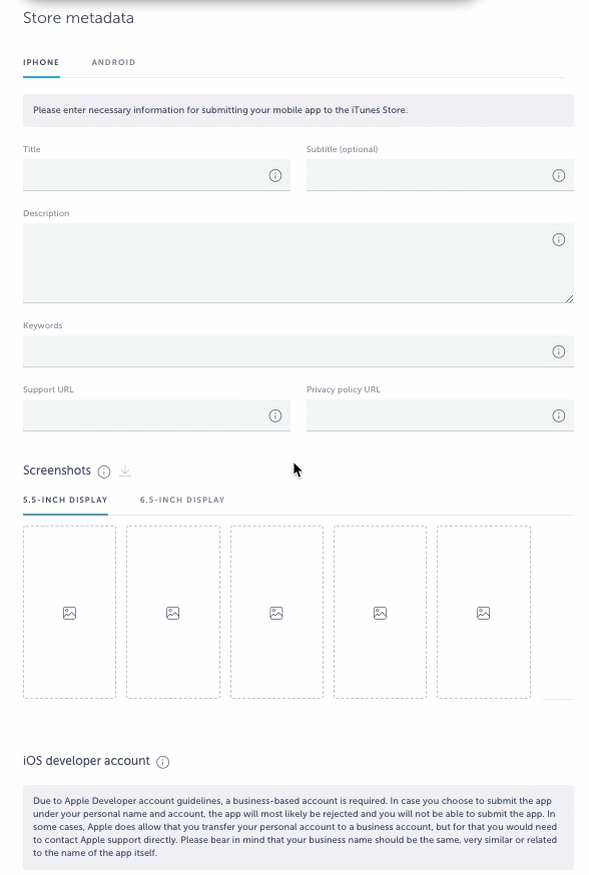 Store metadata

IPHONE ANDROID

Please enter necessary information for submitting your mobile app to the iTunes Store.

Title

Subtitle (optional)

Description

Keywords

Support URL

Privacy policy URL

Screenshots

5.5-INCH DISPLAY 6.5-INCH DISPLAY

iOS developer account

Due to Apple Developer account guidelines, a business-based account is required. In case you choose to submit the app under your personal name and account, the app will most likely be rejected and you will not be able to submit the app. In some cases, Apple does allow that you transfer your personal account to a business account, but for that you would need to contact Apple support directly. Please bear in mind that your business name should be the same, very similar or related to the name of the app itself.